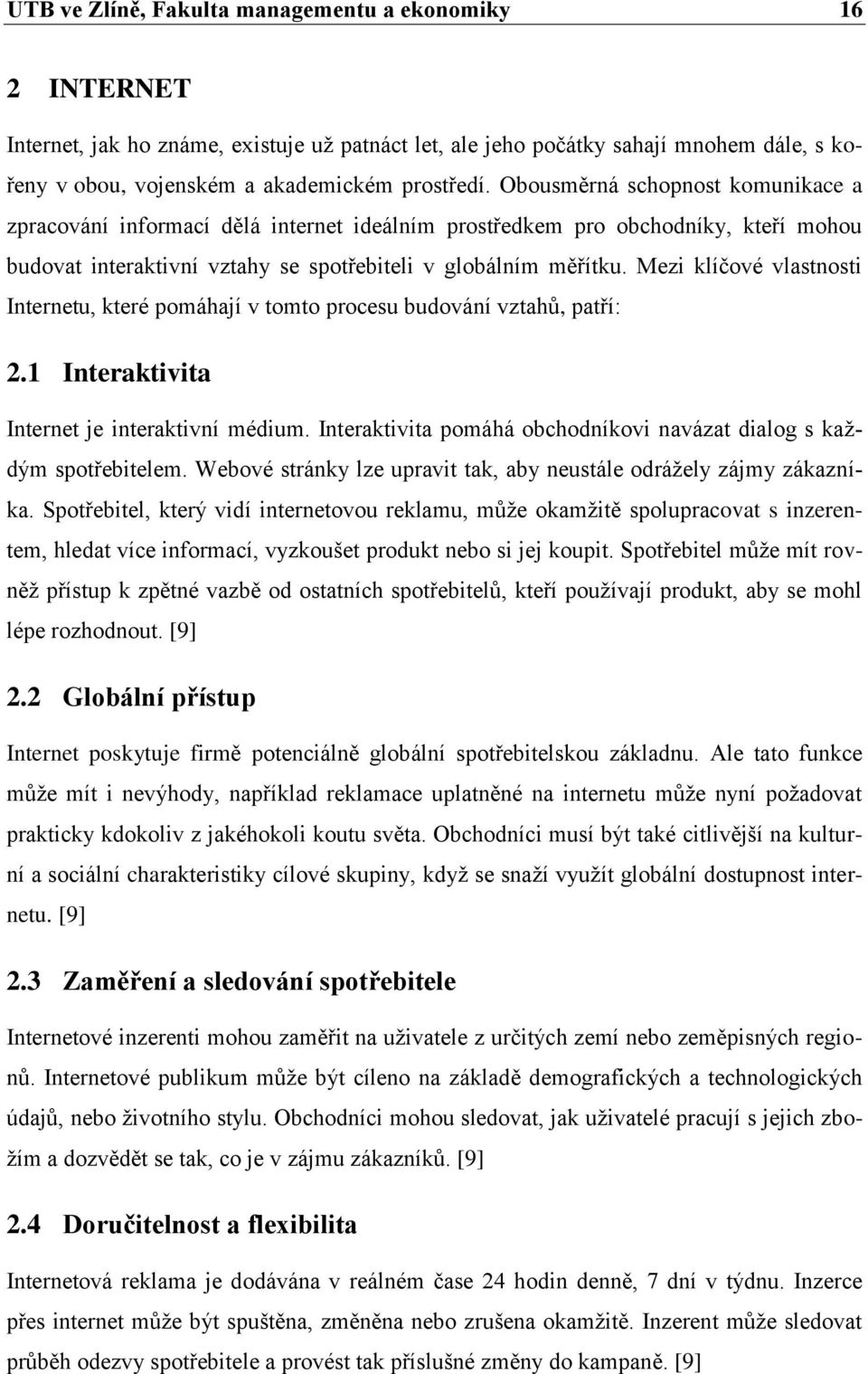 UTB ve Zlíně, Fakulta managementu a ekonomiky 16

2 INTERNET

Internet, jak ho známe, existuje už patnáct let, ale jeho počátky sahají mnohem dále, s kořeny v obou, vojenském a akademickém prostředí. Obousměrná schopnost komunikace a zpracování informací dělá internet ideálním prostředkem pro obchodníky, kteří mohou budovat interaktivní vztahy se spotřebiteli v globálním měřítku. Mezi klíčové vlastnosti Internetu, které pomáhají v tomto procesu budování vztahů, patří:

2.1 Interaktivita

Internet je interaktivní médium. Interaktivita pomáhá obchodníkovi navázat dialog s každým spotřebitelem. Webové stránky lze upravit tak, aby neustále odrážely zájmy zákazníka. Spotřebitel, který vidí internetovou reklamu, může okamžitě spolupracovat s inzerentem, hledat více informací, vyzkoušet produkt nebo si jej koupit. Spotřebitel může mít rovněž přístup k zpětné vazbě od ostatních spotřebitelů, kteří používají produkt, aby se mohl lépe rozhodnout. [9]

2.2 Globální přístup

Internet poskytuje firmě potenciálně globální spotřebitelskou základnu. Ale tato funkce může mít i nevýhody, například reklamace uplatněné na internetu může nyní požadovat prakticky kdokoliv z jakéhokoli koutu světa. Obchodníci musí být také citlivější na kulturní a sociální charakteristiky cílové skupiny, když se snaží využít globální dostupnost internetu. [9]

2.3 Zaměření a sledování spotřebitele

Internetové inzerenti mohou zaměřit na uživatele z určitých zemí nebo zeměpisných regionů. Internetové publikum může být cíleno na základě demografických a technologických údajů, nebo životního stylu. Obchodníci mohou sledovat, jak uživatelé pracují s jejich zbožím a dozvědět se tak, co je v zájmu zákazníků. [9]

2.4 Doručitelnost a flexibilita

Internetová reklama je dodávána v reálném čase 24 hodin denně, 7 dní v týdnu. Inzerce přes internet může být spuštěna, změněna nebo zrušena okamžitě. Inzerent může sledovat průběh odezvy spotřebitele a provést tak příslušné změny do kampaně. [9]